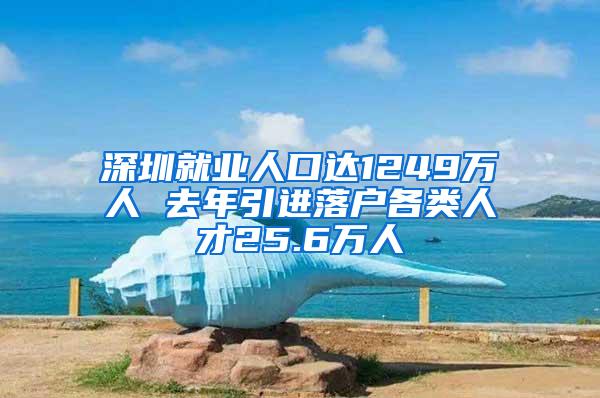 深圳就业人口达1249万人 去年引进落户各类人才25.6万人